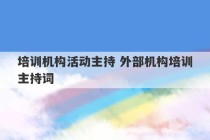 培训机构活动主持 外部机构培训主持词